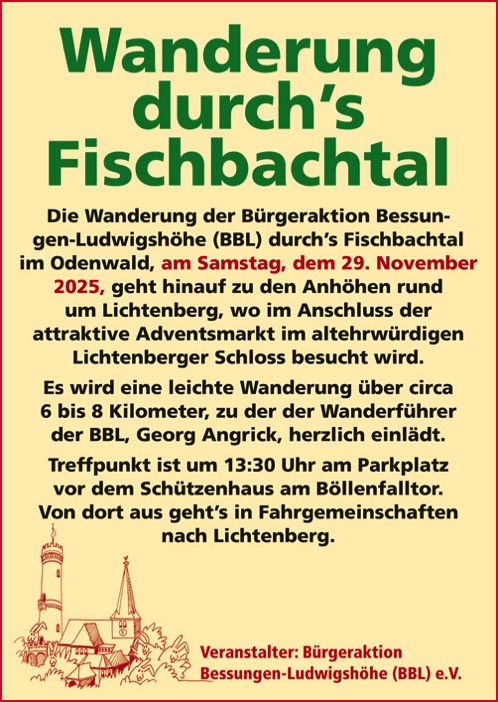 Wanderung durch's Fischbachtal

Die Wanderung der Bürgeraktion Bessungen-Ludwigshöhe (BBL) durch's Fischbachtal im Odenwald, am Samstag, dem 29. November 2025, geht hinauf zu den Anhöhen rund um Lichtenberg, wo im Anschluss der attraktive Adventsmarkt im altehrwürdigen Lichtenberger Schloss besucht wird.

Es wird eine leichte Wanderung über circa 6 bis 8 Kilometer, zu der der Wanderführer der BBL, Georg Angrick, herzlich einlädt.

Treffpunkt ist um 13:30 Uhr am Parkplatz vor dem Schützenhaus am Böllenfalltor. Von dort aus geht's in Fahrgemeinschaften nach Lichtenberg.

Veranstalter: Bürgeraktion
Bessungen-Ludwigshöhe (BBL) e.V.